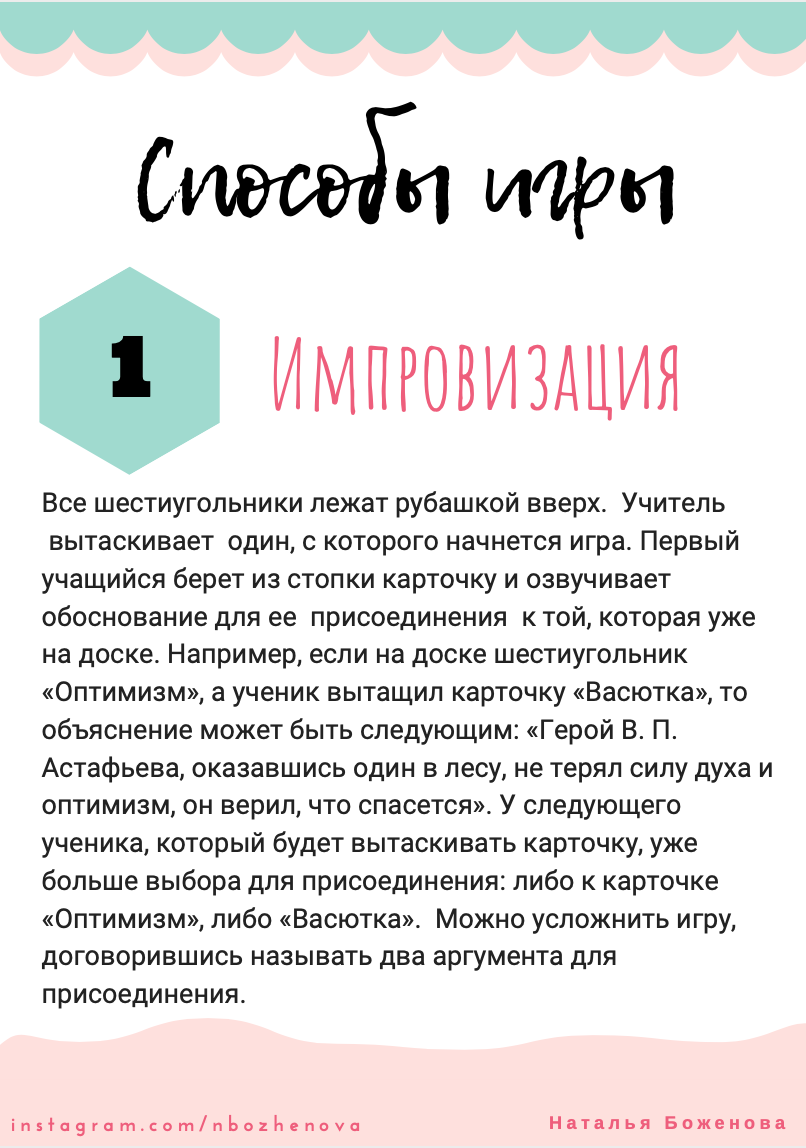 Способы игры

1

Импровизация

Все шестиугольники лежат рубашкой вверх.  Учитель вытаскивает  один, с которого начнется игра. Первый учащийся берет из стопки карточку и озвучивает обоснование для ее  присоединения  к той, которая уже на доске. Например, если на доске шестиугольник «Оптимизм», а ученик вытащил карточку «Васютка», то объяснение может быть следующим: «Герой В. П. Астафьева, оказавшись один в лесу, не терял силу духа и оптимизм, он верил, что спасется». У следующего ученика, который будет вытаскивать карточку, уже больше выбора для присоединения: либо к карточке «Оптимизм», либо «Васютка».  Можно усложнить игру, договорившись называть два аргумента для присоединения.

instagram.com/nbozhenova

Наталья Боженова